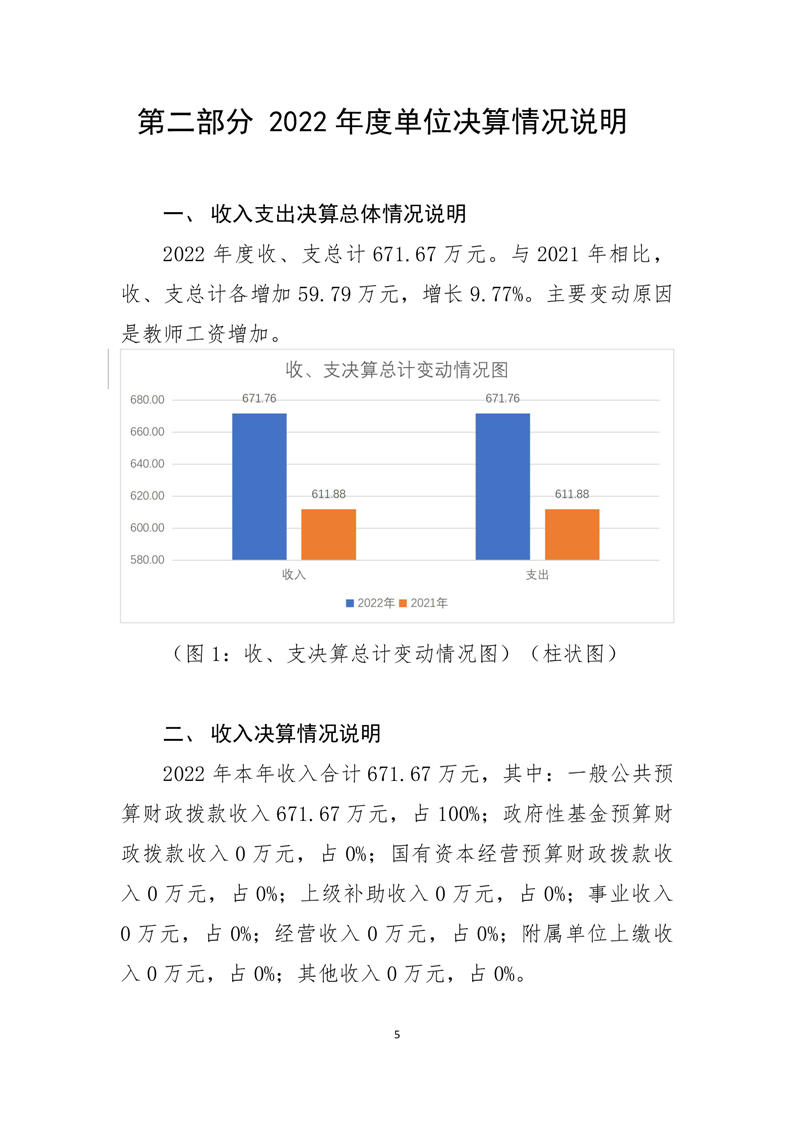 第二部分 2022 年度单位决算情况说明

一、 收入支出决算总体情况说明

2022 年度收、支总计 671.67 万元。与 2021 年相比，收、支总计各增加 59.79 万元，增长 9.77%。主要变动原因是教师工资增加。

收、支决算总计变动情况图

680.00
660.00
640.00
620.00
600.00
580.00

671.76
611.88
671.76
611.88

收入
支出

2022年 2021年

（图 1：收、支决算总计变动情况图）（柱状图）

二、 收入决算情况说明

2022 年本年收入合计 671.67 万元，其中：一般公共预算财政拨款收入 671.67 万元，占 100%；政府性基金预算财政拨款收入 0 万元，占 0%；国有资本经营预算财政拨款收入 0 万元，占 0%；上级补助收入 0 万元，占 0%；事业收入 0 万元，占 0%；经营收入 0 万元，占 0%；附属单位上缴收入 0 万元，占 0%；其他收入 0 万元，占 0%。

5